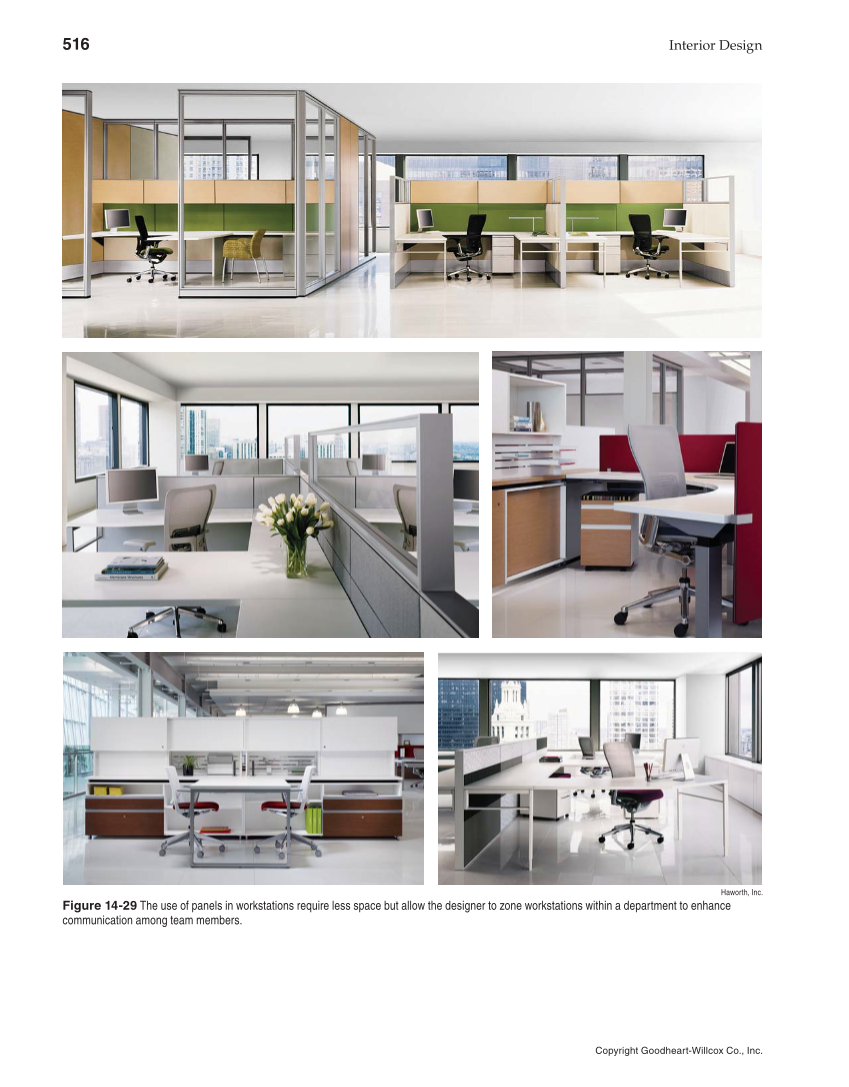 516

Interior Design

Haworth, Inc.

Figure 14-29 The use of panels in workstations require less space but allow the designer to zone workstations within a department to enhance communication among team members.

Copyright Goodheart-Willcox Co., Inc.